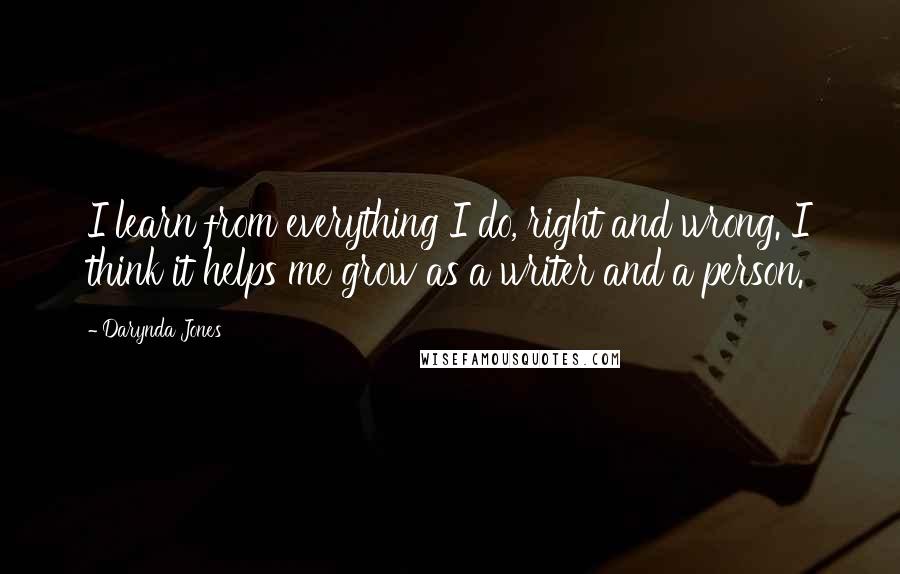 I learn from everything I do, right and wrong. I think it helps me grow as a writer and a person.

- Darynda Jones

WISEFAMOUSQUOTES.COM